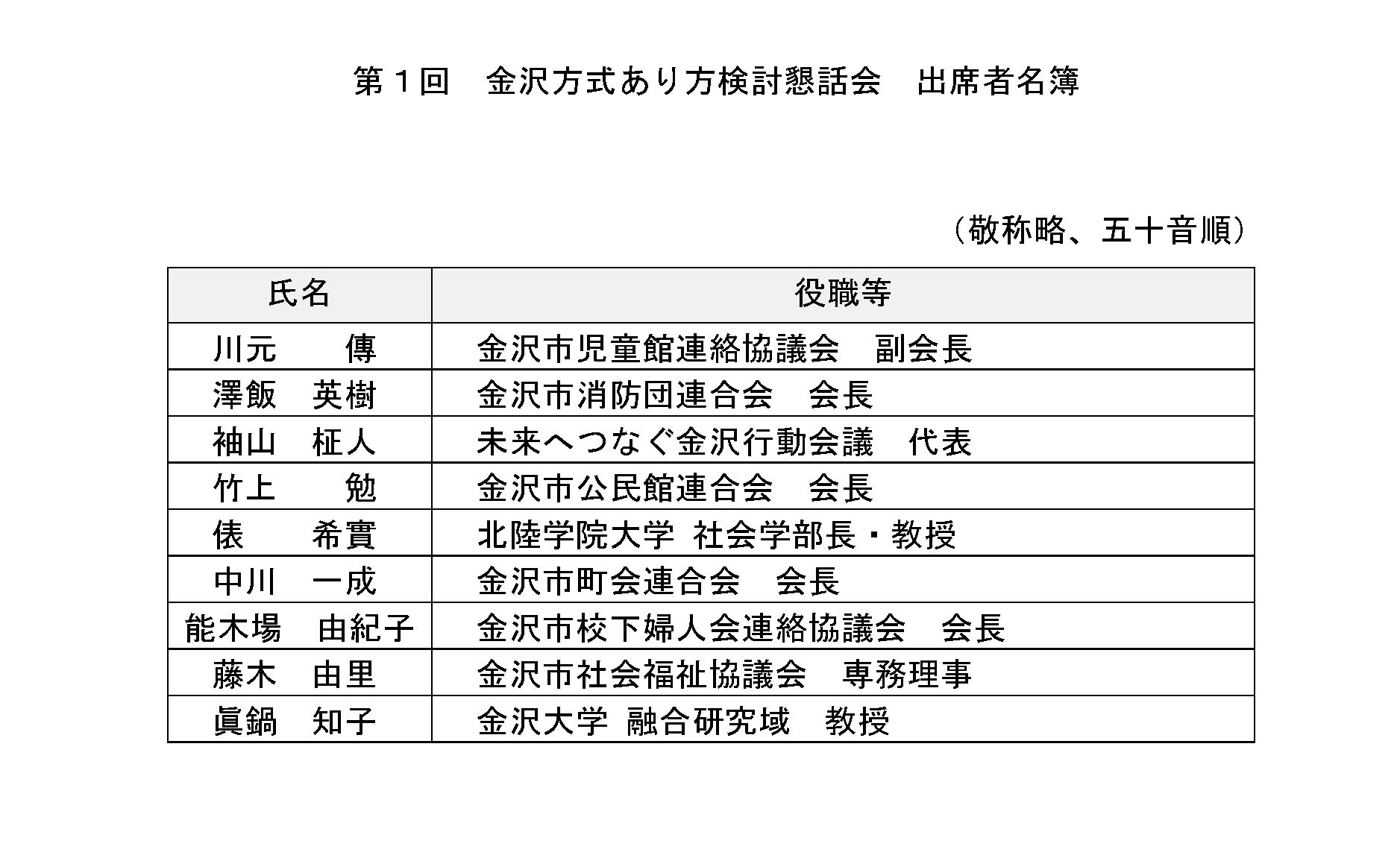 第１回　金沢方式あり方検討懇話会　出席者名簿

（敬称略、五十音順）

| 氏名 | 役職等 |
|---|---|
| 川元　　傳 | 金沢市児童館連絡協議会　副会長 |
| 澤飯　英樹 | 金沢市消防団連合会　会長 |
| 袖山　柾人 | 未来へつなぐ金沢行動会議　代表 |
| 竹上　　勉 | 金沢市公民館連合会　会長 |
| 俵　　希實 | 北陸学院大学 社会学部長・教授 |
| 中川　一成 | 金沢市町会連合会　会長 |
| 能木場　由紀子 | 金沢市校下婦人会連絡協議会　会長 |
| 藤木　由里 | 金沢市社会福祉協議会　専務理事 |
| 眞鍋　知子 | 金沢大学 融合研究域　教授 |